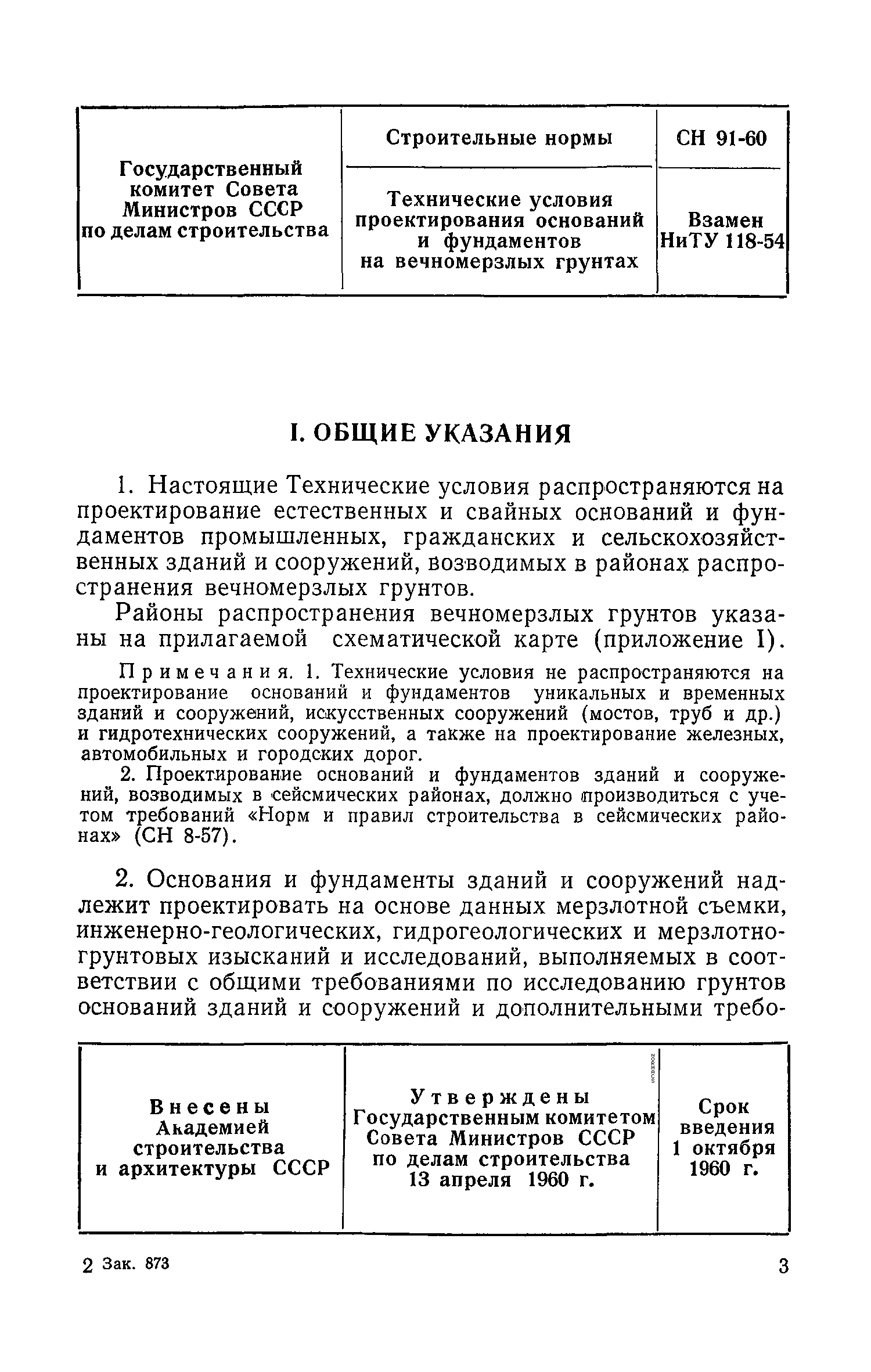 | Государственный комитет Совета Министров СССР по делам строительства | Строительные нормы | СН 91-60 |
|---|---|---|
| | Технические условия проектирования оснований и фундаментов на вечномерзлых грунтах | Взамен НиТУ 118-54 |

I. ОБЩИЕ УКАЗАНИЯ

1. Настоящие Технические условия распространяются на проектирование естественных и свайных оснований и фундаментов промышленных, гражданских и сельскохозяйственных зданий и сооружений, возводимых в районах распространения вечномерзлых грунтов.

Районы распространения вечномерзлых грунтов указаны на прилагаемой схематической карте (приложение I).

Примечания. 1. Технические условия не распространяются на проектирование оснований и фундаментов уникальных и временных зданий и сооружений, искусственных сооружений (мостов, труб и др.) и гидротехнических сооружений, а также на проектирование железных, автомобильных и городских дорог.

2. Проектирование оснований и фундаментов зданий и сооружений, возводимых в сейсмических районах, должно производиться с учетом требований «Норм и правил строительства в сейсмических районах» (СН 8-57).

2. Основания и фундаменты зданий и сооружений надлежит проектировать на основе данных мерзлотной съемки, инженерно-геологических, гидрогеологических и мерзлотно-грунтовых изысканий и исследований, выполняемых в соответствии с общими требованиями по исследованию грунтов оснований зданий и сооружений и дополнительными требо-

| Внесены Академией строительства и архитектуры СССР | Утверждены Государственным комитетом Совета Министров СССР по делам строительства 13 апреля 1960 г. | Срок введения 1 октября 1960 г. |
|---|---|---|

2 Зак. 873

3